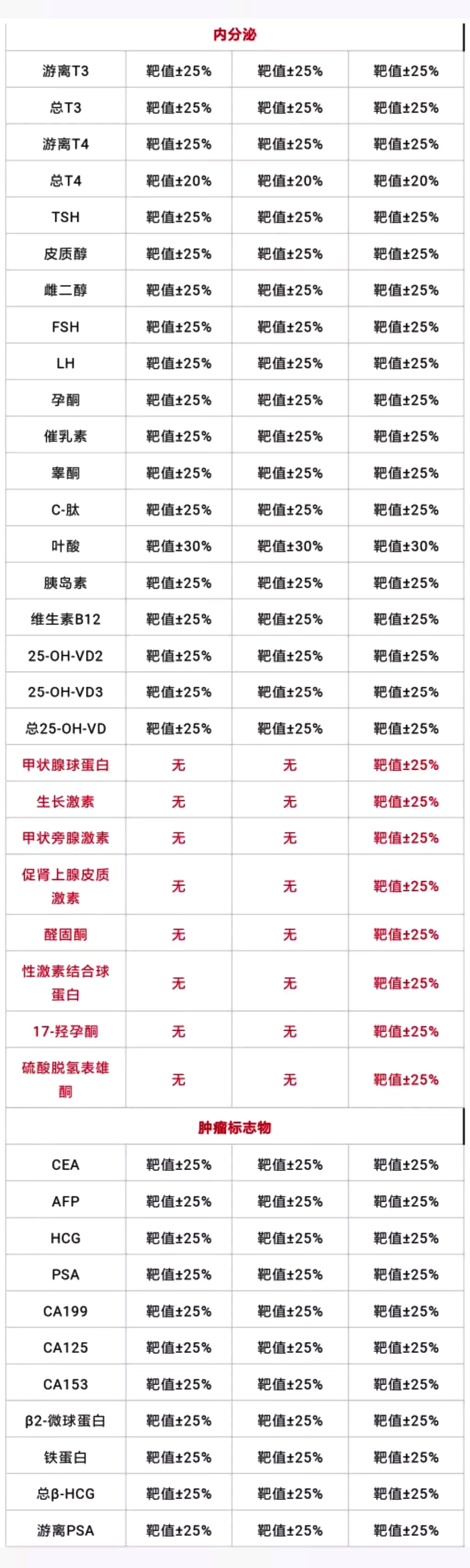 | 内分泌 | | | |
|---|---|---|---|
| 游离T3 | 靶值±25% | 靶值±25% | 靶值±25% |
| 总T3 | 靶值±25% | 靶值±25% | 靶值±25% |
| 游离T4 | 靶值±25% | 靶值±25% | 靶值±25% |
| 总T4 | 靶值±20% | 靶值±20% | 靶值±20% |
| TSH | 靶值±25% | 靶值±25% | 靶值±25% |
| 皮质醇 | 靶值±25% | 靶值±25% | 靶值±25% |
| 雌二醇 | 靶值±25% | 靶值±25% | 靶值±25% |
| FSH | 靶值±25% | 靶值±25% | 靶值±25% |
| LH | 靶值±25% | 靶值±25% | 靶值±25% |
| 孕酮 | 靶值±25% | 靶值±25% | 靶值±25% |
| 催乳素 | 靶值±25% | 靶值±25% | 靶值±25% |
| 睾酮 | 靶值±25% | 靶值±25% | 靶值±25% |
| C-肽 | 靶值±25% | 靶值±25% | 靶值±25% |
| 叶酸 | 靶值±30% | 靶值±30% | 靶值±30% |
| 胰岛素 | 靶值±25% | 靶值±25% | 靶值±25% |
| 维生素B12 | 靶值±25% | 靶值±25% | 靶值±25% |
| 25-OH-VD2 | 靶值±25% | 靶值±25% | 靶值±25% |
| 25-OH-VD3 | 靶值±25% | 靶值±25% | 靶值±25% |
| 总25-OH-VD | 靶值±25% | 靶值±25% | 靶值±25% |
| 甲状腺球蛋白 | 无 | 无 | 靶值±25% |
| 生长激素 | 无 | 无 | 靶值±25% |
| 甲状旁腺激素 | 无 | 无 | 靶值±25% |
| 促肾上腺皮质激素 | 无 | 无 | 靶值±25% |
| 醛固酮 | 无 | 无 | 靶值±25% |
| 性激素结合球蛋白 | 无 | 无 | 靶值±25% |
| 17-羟孕酮 | 无 | 无 | 靶值±25% |
| 硫酸脱氢表雄酮 | 无 | 无 | 靶值±25% |
| 肿瘤标志物 | | | |
| CEA | 靶值±25% | 靶值±25% | 靶值±25% |
| AFP | 靶值±25% | 靶值±25% | 靶值±25% |
| HCG | 靶值±25% | 靶值±25% | 靶值±25% |
| PSA | 靶值±25% | 靶值±25% | 靶值±25% |
| CA199 | 靶值±25% | 靶值±25% | 靶值±25% |
| CA125 | 靶值±25% | 靶值±25% | 靶值±25% |
| CA153 | 靶值±25% | 靶值±25% | 靶值±25% |
| β2-微球蛋白 | 靶值±25% | 靶值±25% | 靶值±25% |
| 铁蛋白 | 靶值±25% | 靶值±25% | 靶值±25% |
| 总β-HCG | 靶值±25% | 靶值±25% | 靶值±25% |
| 游离PSA | 靶值±25% | 靶值±25% | 靶值±25% |